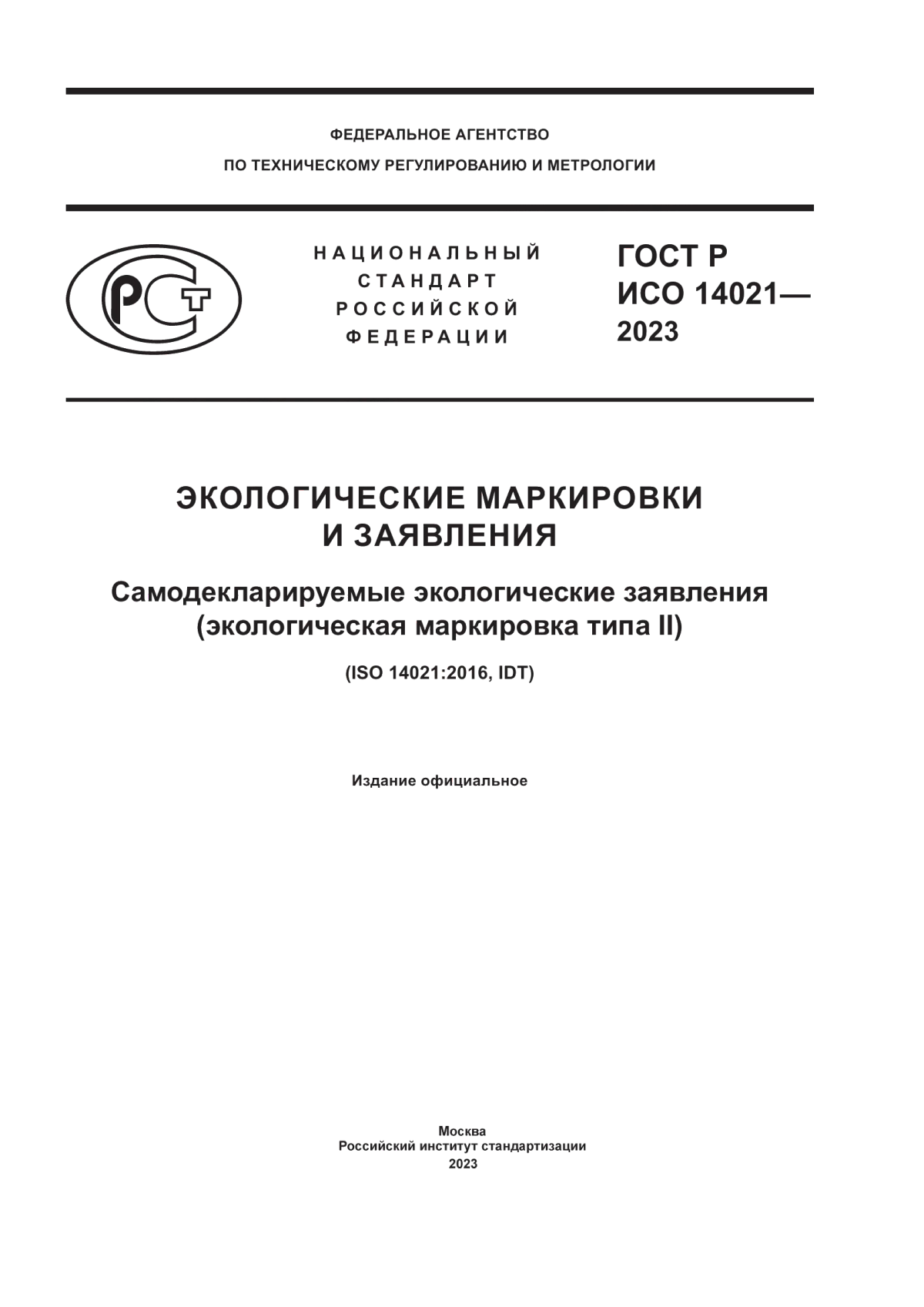 ФЕДЕРАЛЬНОЕ АГЕНТСТВО
ПО ТЕХНИЧЕСКОМУ РЕГУЛИРОВАНИЮ И МЕТРОЛОГИИ

РСТ

НАЦИОНАЛЬНЫЙ
СТАНДАРТ
РОССИЙСКОЙ
ФЕДЕРАЦИИ

ГОСТ Р
ИСО 14021—
2023

ЭКОЛОГИЧЕСКИЕ МАРКИРОВКИ
И ЗАЯВЛЕНИЯ

Самодекларируемые экологические заявления
(экологическая маркировка типа II)

(ISO 14021:2016, IDT)

Издание официальное

Москва
Российский институт стандартизации
2023